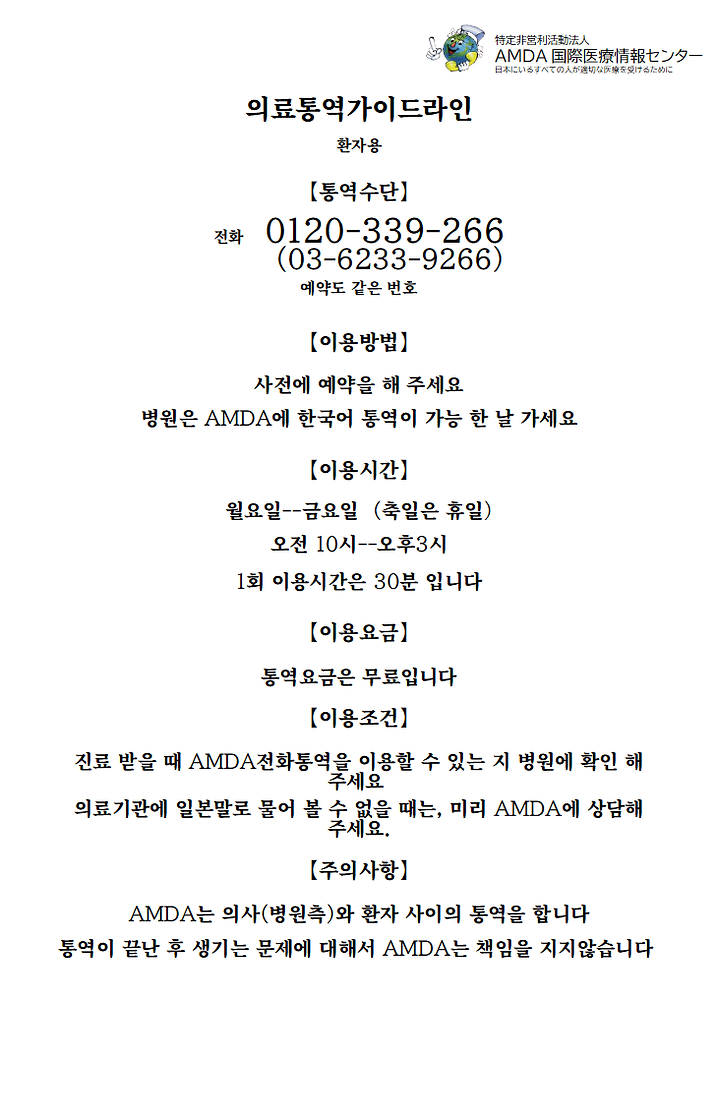 特定非営利活動法人
AMDA 国際医療情報センター
日本にいるすべての人が適切な医療を受けるために

의료통역가이드라인

환자용

【통역수단】

전화 0120-339-266
(03-6233-9266)
예약도 같은 번호

【이용방법】

사전에 예약을 해 주세요

병원은 AMDA에 한국어 통역이 가능 한 날 가세요

【이용시간】

월요일--금요일 (축일은 휴일)

오전 10시--오후3시

1회 이용시간은 30분 입니다

【이용요금】

통역요금은 무료입니다

【이용조건】

진료 받을 때 AMDA전화통역을 이용할 수 있는 지 병원에 확인 해 주세요

의료기관에 일본말로 물어 볼 수 없을 때는, 미리 AMDA에 상담해 주세요.

【주의사항】

AMDA는 의사(병원측)와 환자 사이의 통역을 합니다

통역이 끝난 후 생기는 문제에 대해서 AMDA는 책임을 지지않습니다